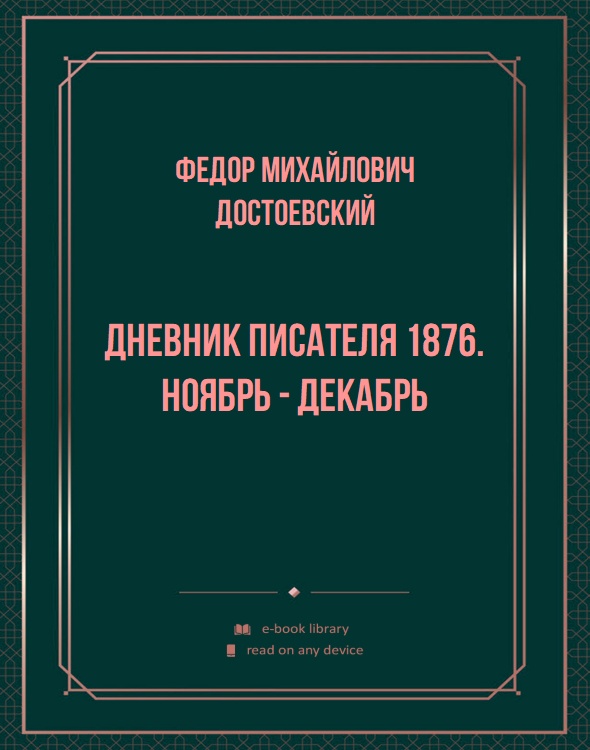 ФЕДОР МИХАЙЛОВИЧ ДОСТОЕВСКИЙ

ДНЕВНИК ПИСАТЕЛЯ 1876. НОЯБРЬ - ДЕКАБРЬ

e-book library
read on any device